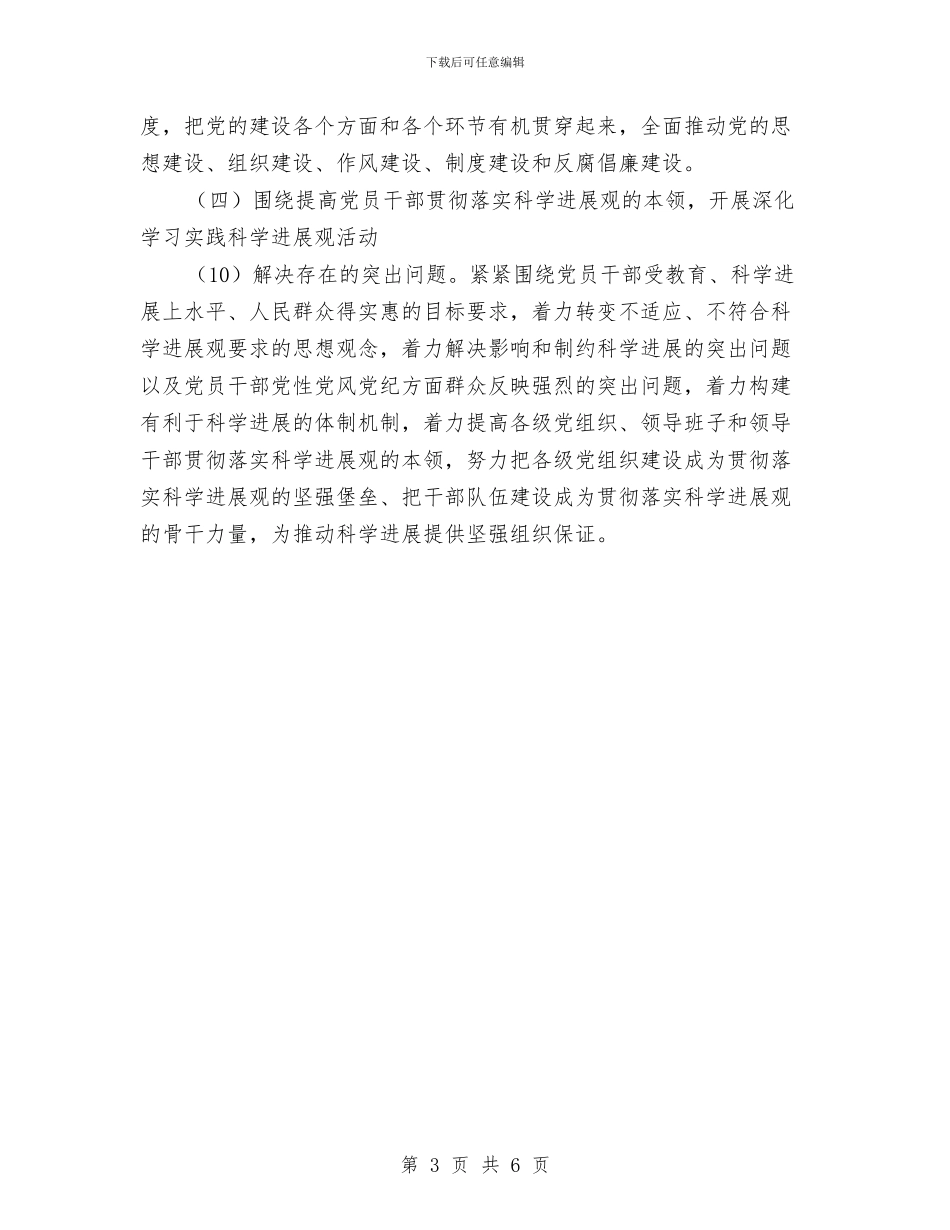 下载后可任意编辑

度，把党的建设各个方面和各个环节有机贯穿起来，全面推动党的思想建设、组织建设、作风建设、制度建设和反腐倡廉建设。

（四）围绕提高党员干部贯彻落实科学进展观的本领，开展深化学习实践科学进展观活动

（10）解决存在的突出问题。紧紧围绕党员干部受教育、科学进展上水平、人民群众得实惠的目标要求，着力转变不适应、不符合科学进展观要求的思想观念，着力解决影响和制约科学进展的突出问题以及党员干部党性党风党纪方面群众反映强烈的突出问题，着力构建有利于科学进展的体制机制，着力提高各级党组织、领导班子和领导干部贯彻落实科学进展观的本领，努力把各级党组织建设成为贯彻落实科学进展观的坚强堡垒、把干部队伍建设成为贯彻落实科学进展观的骨干力量，为推动科学进展提供坚强组织保证。

第 3 页 共 6 页